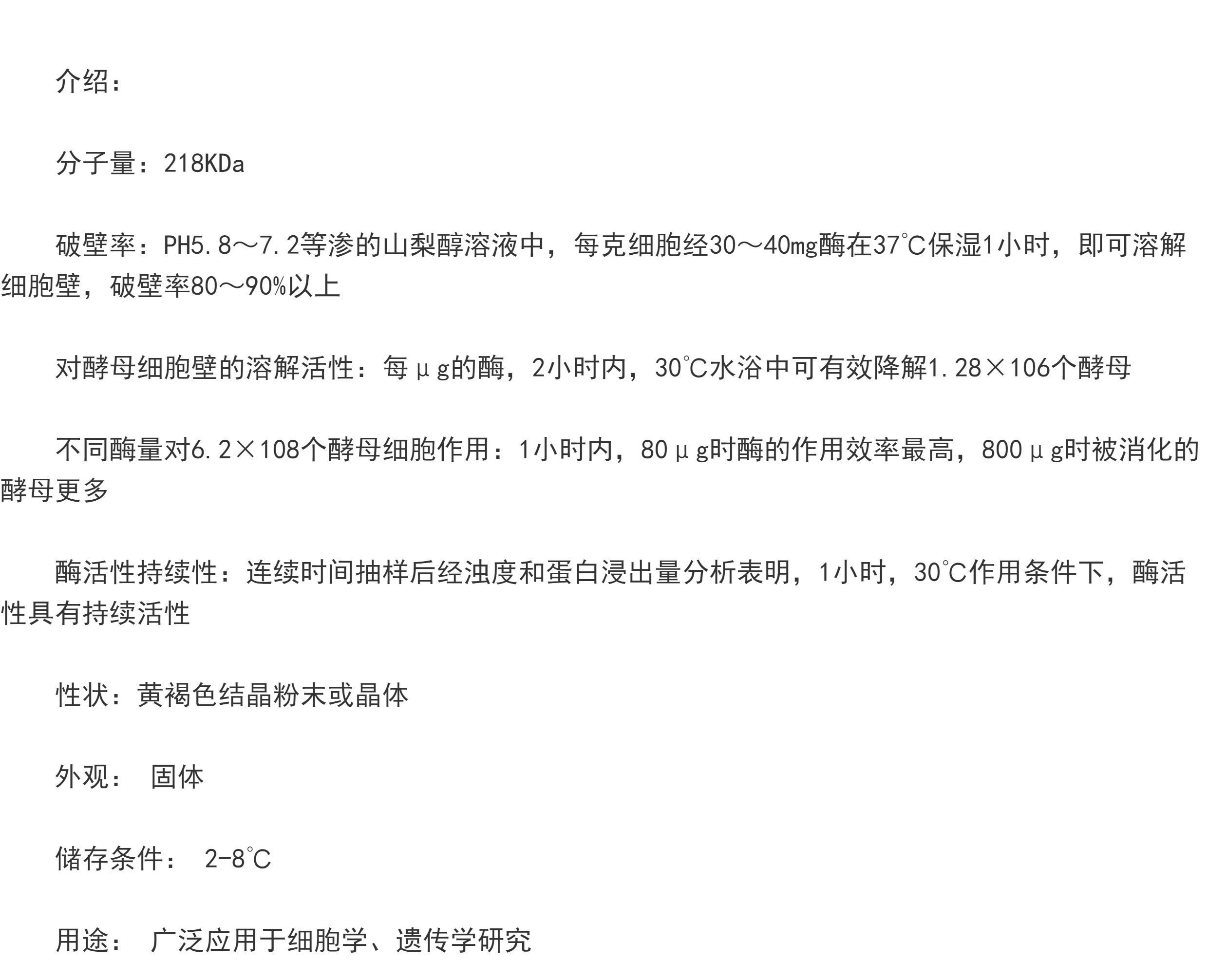 介绍：

分子量：218KDa

破壁率：PH5.8～7.2等渗的山梨醇溶液中，每克细胞经30～40mg酶在37℃保湿1小时，即可溶解细胞壁，破壁率80～90%以上

对酵母细胞壁的溶解活性：每μg的酶，2小时内，30℃水浴中可有效降解1.28×106个酵母

不同酶量对6.2×108个酵母细胞作用：1小时内，80μg时酶的作用效率最高，800μg时被消化的酵母更多

酶活性持续性：连续时间抽样后经浊度和蛋白浸出量分析表明，1小时，30℃作用条件下，酶活性具有持续活性

性状：黄褐色结晶粉末或晶体

外观： 固体

储存条件： 2-8℃

用途： 广泛应用于细胞学、遗传学研究